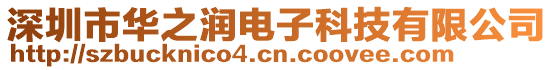 深圳市华之润电子科技有限公司
http://szbucknico4.cn.coovee.com